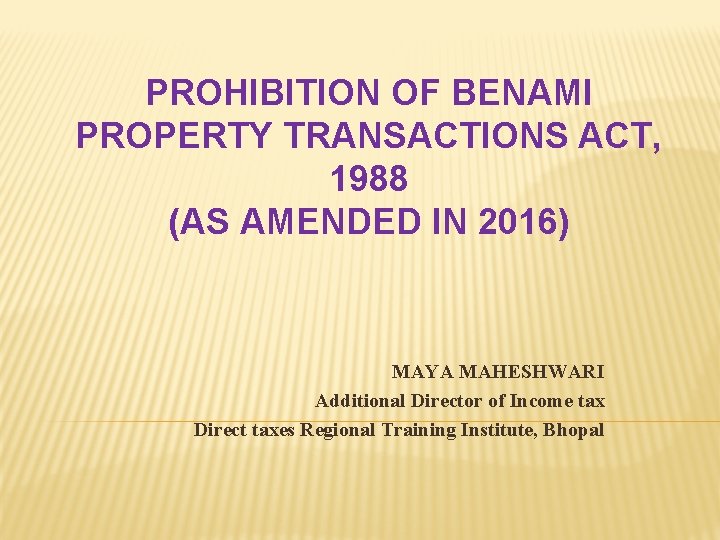 PROHIBITION OF BENAMI PROPERTY TRANSACTIONS ACT, 1988
(AS AMENDED IN 2016)

MAYA MAHESHWARI
Additional Director of Income tax
Direct taxes Regional Training Institute, Bhopal